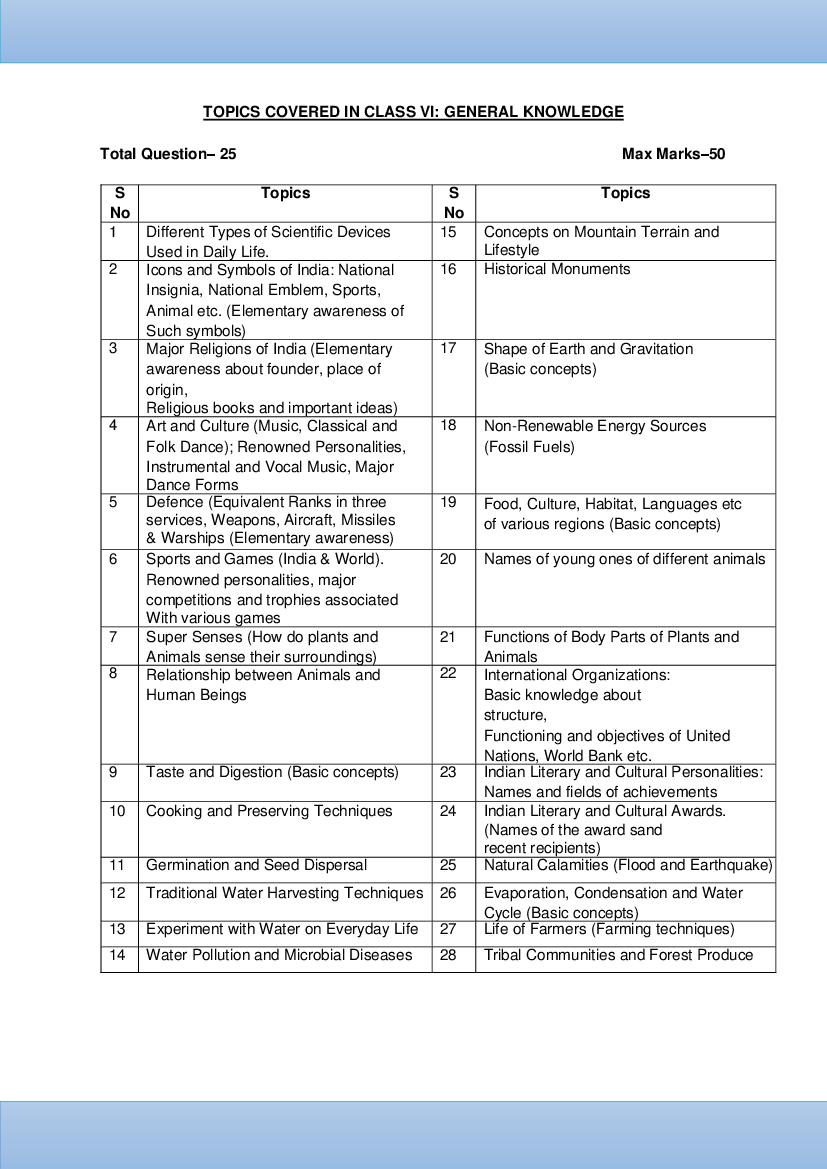 TOPICS COVERED IN CLASS VI: GENERAL KNOWLEDGE

Total Question– 25

Max Marks–50

| S No | Topics | S No | Topics |
|---|---|---|---|
| 1 | Different Types of Scientific Devices Used in Daily Life. | 15 | Concepts on Mountain Terrain and Lifestyle |
| 2 | Icons and Symbols of India: National Insignia, National Emblem, Sports, Animal etc. (Elementary awareness of Such symbols) | 16 | Historical Monuments |
| 3 | Major Religions of India (Elementary awareness about founder, place of origin, Religious books and important ideas) | 17 | Shape of Earth and Gravitation (Basic concepts) |
| 4 | Art and Culture (Music, Classical and Folk Dance); Renowned Personalities, Instrumental and Vocal Music, Major Dance Forms | 18 | Non-Renewable Energy Sources (Fossil Fuels) |
| 5 | Defence (Equivalent Ranks in three services, Weapons, Aircraft, Missiles & Warships (Elementary awareness) | 19 | Food, Culture, Habitat, Languages etc of various regions (Basic concepts) |
| 6 | Sports and Games (India & World). Renowned personalities, major competitions and trophies associated With various games | 20 | Names of young ones of different animals |
| 7 | Super Senses (How do plants and Animals sense their surroundings) | 21 | Functions of Body Parts of Plants and Animals |
| 8 | Relationship between Animals and Human Beings | 22 | International Organizations: Basic knowledge about structure, Functioning and objectives of United Nations, World Bank etc. |
| 9 | Taste and Digestion (Basic concepts) | 23 | Indian Literary and Cultural Personalities: Names and fields of achievements |
| 10 | Cooking and Preserving Techniques | 24 | Indian Literary and Cultural Awards. (Names of the award sand recent recipients) |
| 11 | Germination and Seed Dispersal | 25 | Natural Calamities (Flood and Earthquake) |
| 12 | Traditional Water Harvesting Techniques | 26 | Evaporation, Condensation and Water Cycle (Basic concepts) |
| 13 | Experiment with Water on Everyday Life | 27 | Life of Farmers (Farming techniques) |
| 14 | Water Pollution and Microbial Diseases | 28 | Tribal Communities and Forest Produce |